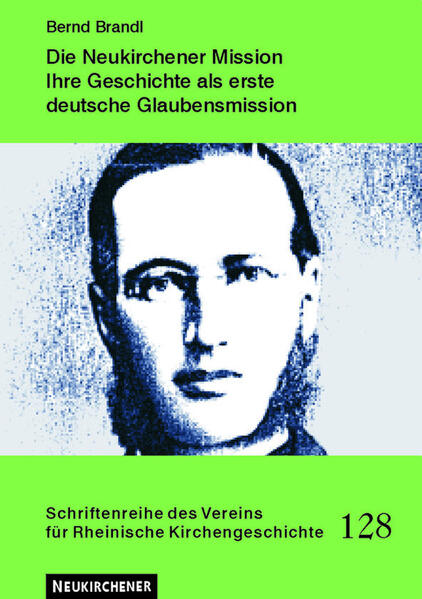 Bernd Brandl

Die Neukirchener Mission
Ihre Geschichte als erste deutsche Glaubensmission

Schriftenreihe des Vereins für Rheinische Kirchengeschichte

128

NEUKIRCHENER